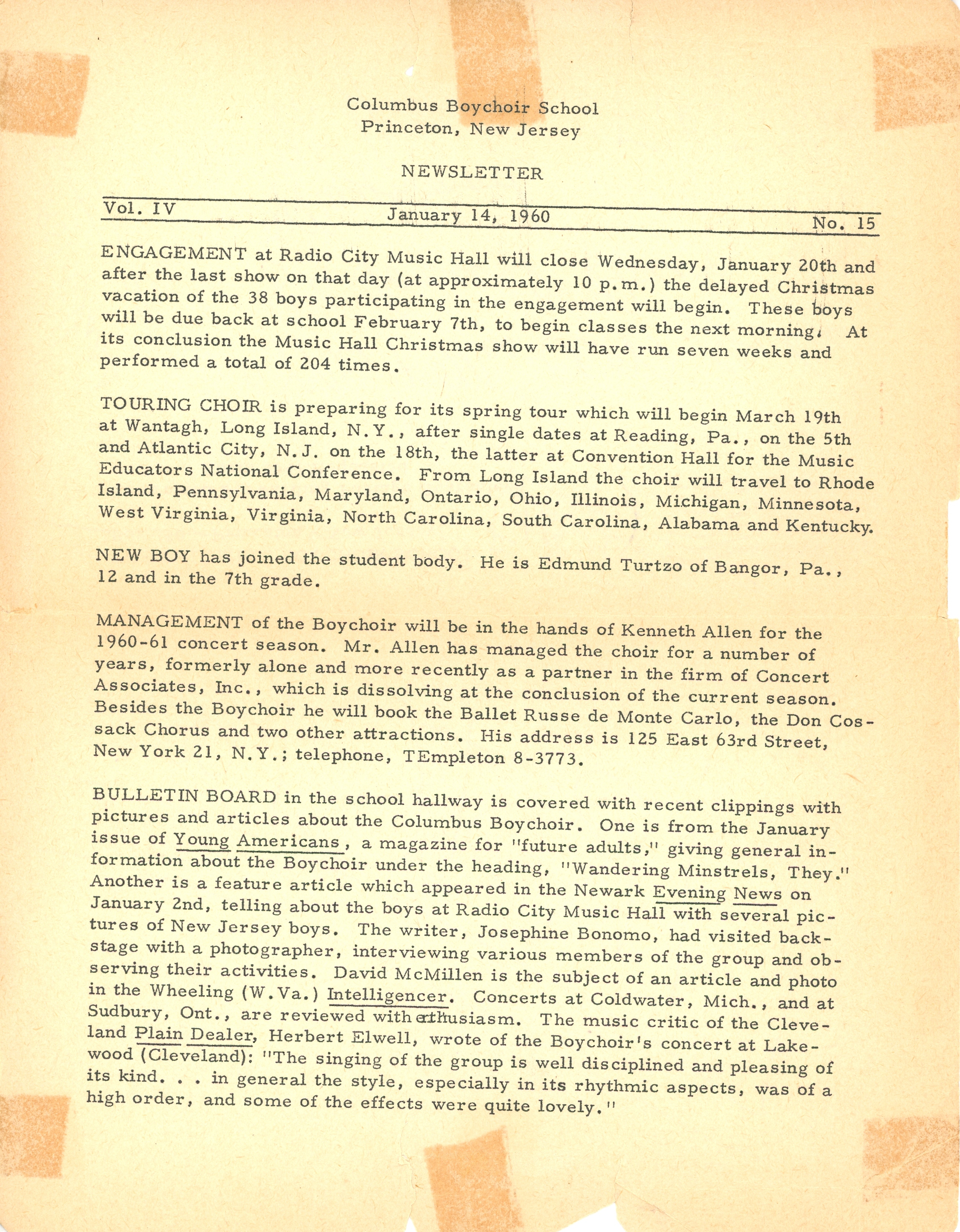 Columbus Boychoir School
Princeton, New Jersey

NEWSLETTER

Vol. IV    January 14, 1960    No. 15

ENGAGEMENT at Radio City Music Hall will close Wednesday, January 20th and after the last show on that day (at approximately 10 p.m.) the delayed Christmas vacation of the 38 boys participating in the engagement will begin. These boys will be due back at school February 7th, to begin classes the next morning. At its conclusion the Music Hall Christmas show will have run seven weeks and performed a total of 204 times.

TOURING CHOIR is preparing for its spring tour which will begin March 19th at Wantagh, Long Island, N.Y., after single dates at Reading, Pa., on the 5th and Atlantic City, N.J. on the 18th, the latter at Convention Hall for the Music Educators National Conference. From Long Island the choir will travel to Rhode Island, Pennsylvania, Maryland, Ontario, Ohio, Illinois, Michigan, Minnesota, West Virginia, Virginia, North Carolina, South Carolina, Alabama and Kentucky.

NEW BOY has joined the student body. He is Edmund Turtzo of Bangor, Pa., 12 and in the 7th grade.

MANAGEMENT of the Boychoir will be in the hands of Kenneth Allen for the 1960-61 concert season. Mr. Allen has managed the choir for a number of years, formerly alone and more recently as a partner in the firm of Concert Associates, Inc., which is dissolving at the conclusion of the current season. Besides the Boychoir he will book the Ballet Russe de Monte Carlo, the Don Cossack Chorus and two other attractions. His address is 125 East 63rd Street, New York 21, N.Y.; telephone, TEmpleton 8-3773.

BULLETIN BOARD in the school hallway is covered with recent clippings with pictures and articles about the Columbus Boychoir. One is from the January issue of Young Americans, a magazine for "future adults," giving general information about the Boychoir under the heading, "Wandering Minstrels, They." Another is a feature article which appeared in the Newark Evening News on January 2nd, telling about the boys at Radio City Music Hall with several pictures of New Jersey boys. The writer, Josephine Bonomo, had visited backstage with a photographer, interviewing various members of the group and observing their activities. David McMillen is the subject of an article and photo in the Wheeling (W.Va.) Intelligencer. Concerts at Coldwater, Mich., and at Sudbury, Ont., are reviewed with enthusiasm. The music critic of the Cleveland Plain Dealer, Herbert Elwell, wrote of the Boychoir's concert at Lakewood (Cleveland): "The singing of the group is well disciplined and pleasing of its kind. . . in general the style, especially in its rhythmic aspects, was of a high order, and some of the effects were quite lovely."